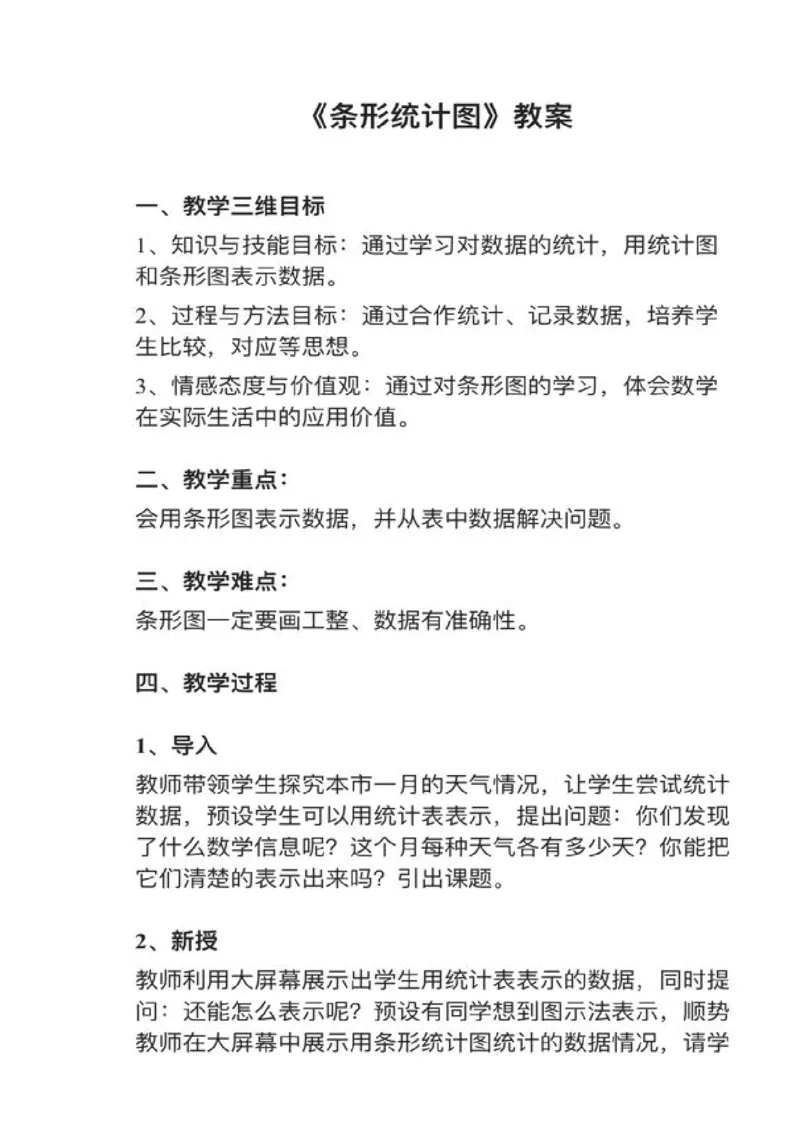 《条形统计图》教案

一、教学三维目标

1、知识与技能目标：通过学习对数据的统计，用统计图和条形图表示数据。

2、过程与方法目标：通过合作统计、记录数据，培养学生比较，对应等思想。

3、情感态度与价值观：通过对条形图的学习，体会数学在实际生活中的应用价值。

二、教学重点：

会用条形图表示数据，并从表中数据解决问题。

三、教学难点：

条形图一定要画工整、数据有准确性。

四、教学过程

1、导入

教师带领学生探究本市一月的天气情况，让学生尝试统计数据，预设学生可以用统计表表示，提出问题：你们发现了什么数学信息呢？这个月每种天气各有多少天？你能把它们清楚的表示出来吗？引出课题。

2、新授

教师利用大屏幕展示出学生用统计表表示的数据，同时提问：还能怎么表示呢？预设有同学想到图示法表示，顺势教师在大屏幕中展示用条形统计图统计的数据情况，请学